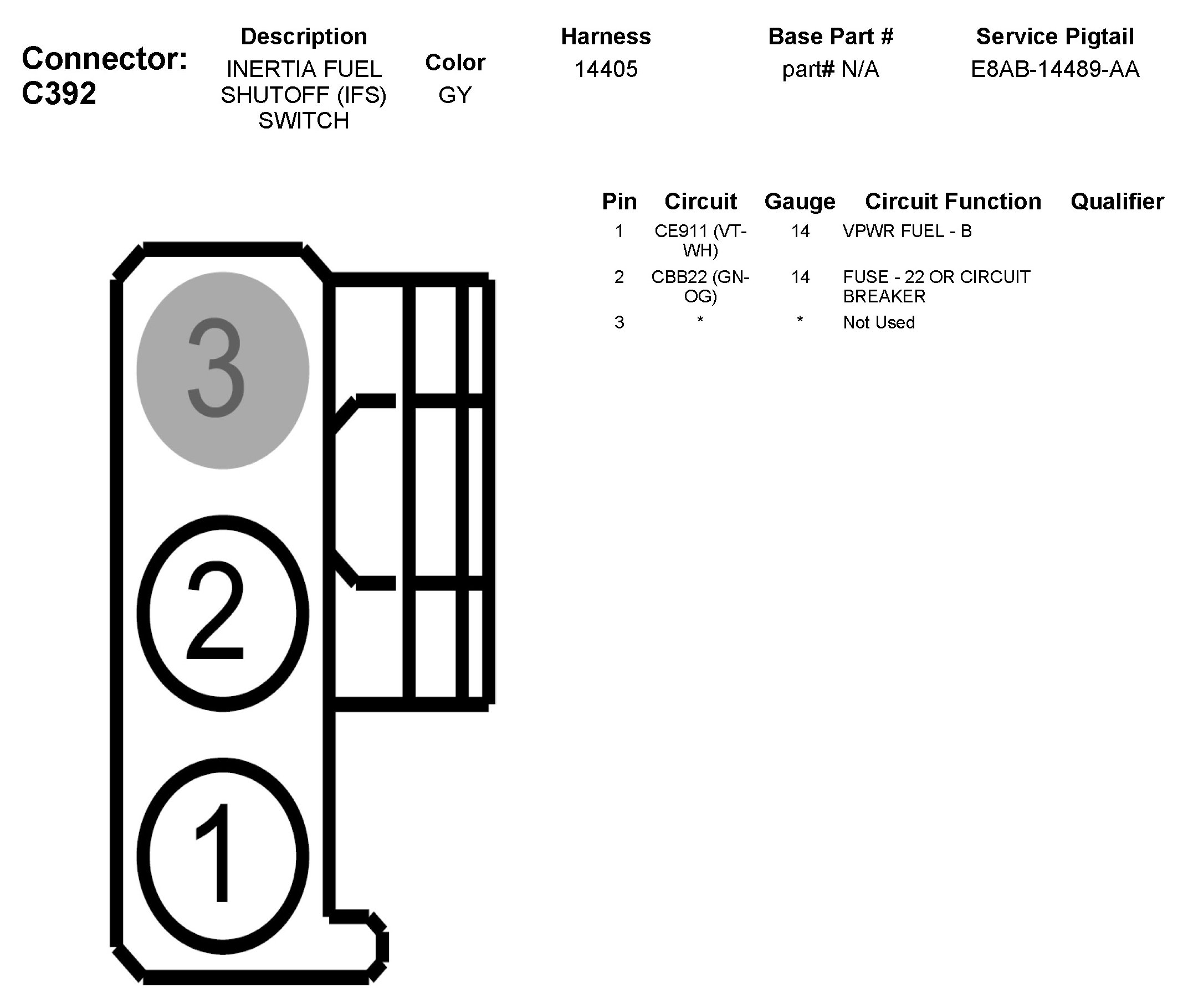 Connector: C392

| Description | Color | Harness | Base Part # | Service Pigtail |
|---|---|---|---|---|
| INERTIA FUEL SHUTOFF (IFS) SWITCH | GY | 14405 | part# N/A | E8AB-14489-AA |

| Pin | Circuit | Gauge | Circuit Function | Qualifier |
|---|---|---|---|---|
| 1 | CE911 (VT-WH) | 14 | VPWR FUEL - B | |
| 2 | CBB22 (GN-OG) | 14 | FUSE - 22 OR CIRCUIT BREAKER | |
| 3 | * | * | Not Used | |

3

2

1